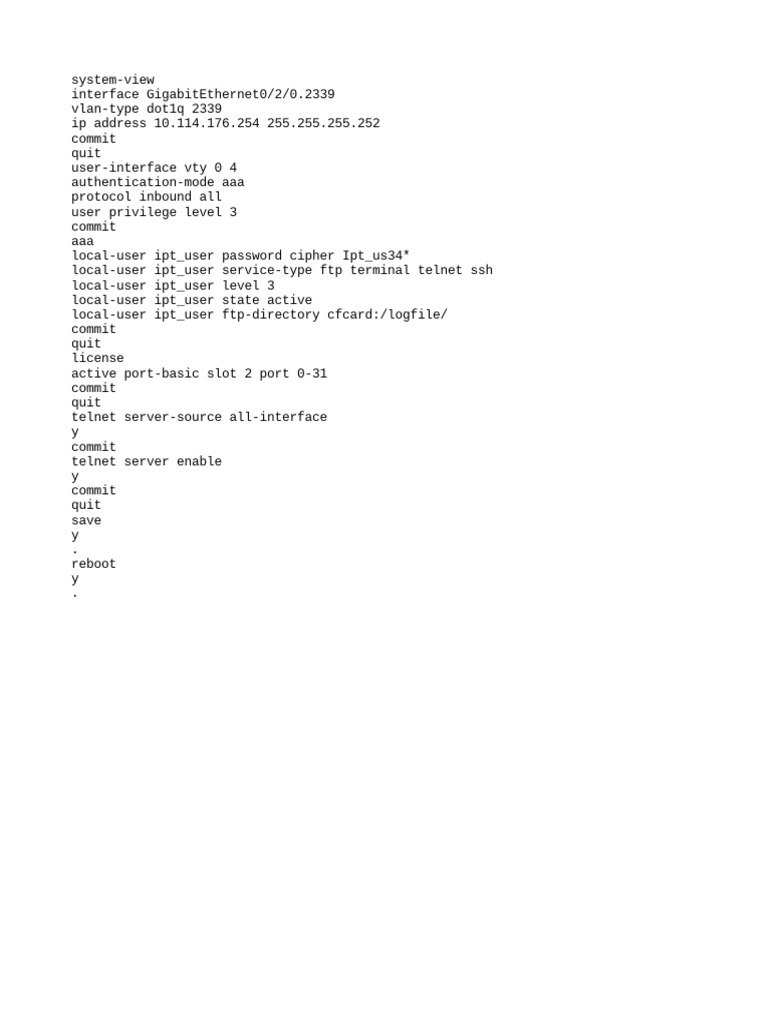 system-view
interface GigabitEthernet0/2/0.2339
vlan-type dot1q 2339
ip address 10.114.176.254 255.255.255.252
commit
quit
user-interface vty 0 4
authentication-mode aaa
protocol inbound all
user privilege level 3
commit
aaa
local-user ipt_user password cipher Ipt_us34*
local-user ipt_user service-type ftp terminal telnet ssh
local-user ipt_user level 3
local-user ipt_user state active
local-user ipt_user ftp-directory cfcard:/logfile/
commit
quit
license
active port-basic slot 2 port 0-31
commit
quit
telnet server-source all-interface
y
commit
telnet server enable
y
commit
quit
save
y
.
reboot
y
.